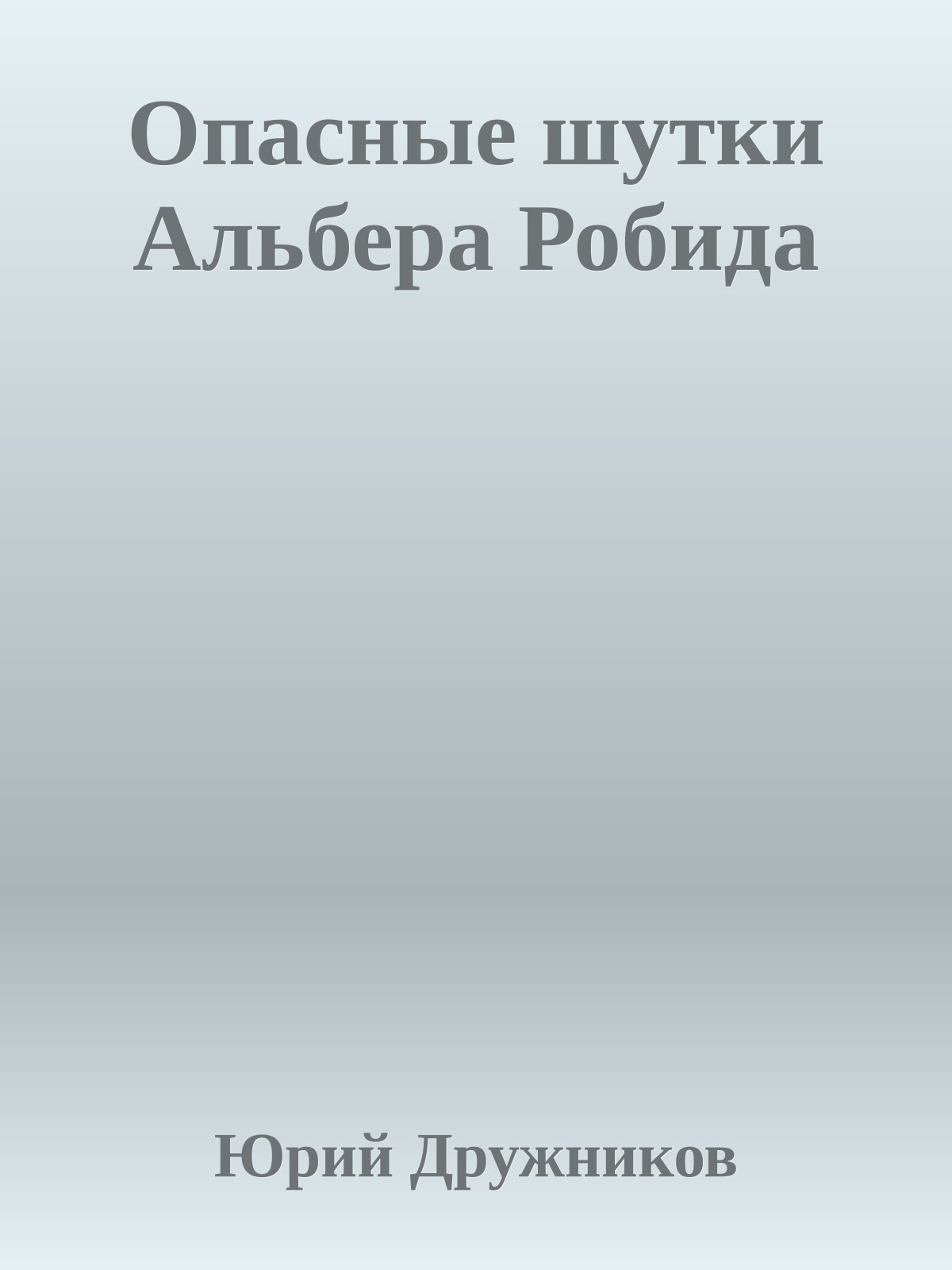 Опасные шутки Альбера Робида

Юрий Дружников